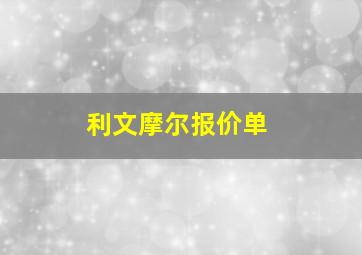 利文摩尔报价单